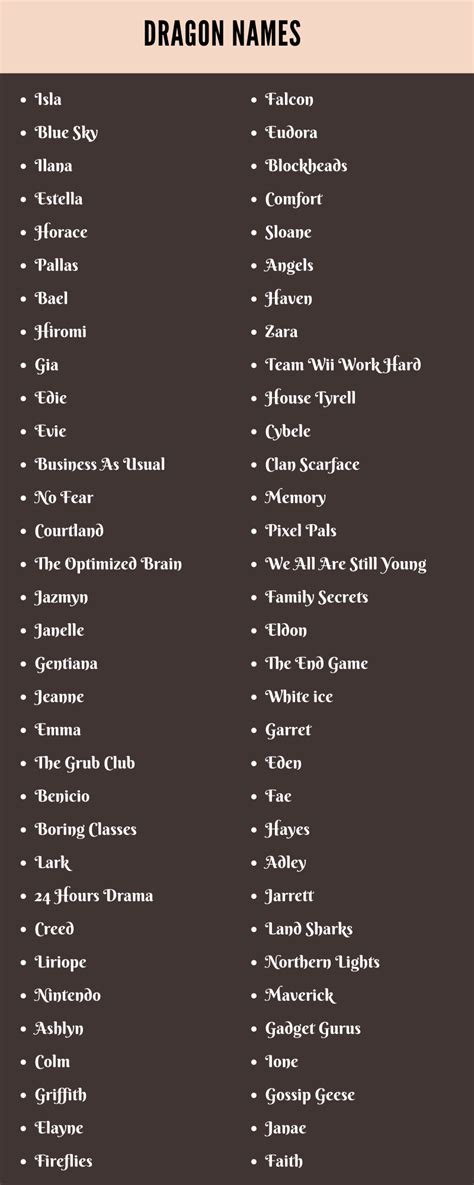 DRAGON NAMES

- Isla
- Blue Sky
- Ilana
- Estella
- Horace
- Pallas
- Bael
- Hiromi
- Gia
- Edie
- Evie
- Business As Usual
- No Fear
- Courtland
- The Optimized Brain
- Jazmyn
- Janelle
- Gentiana
- Jeanne
- Emma
- The Grub Club
- Benicio
- Boring Classes
- Lark
- 24 Hours Drama
- Creed
- Liriope
- Nintendo
- Ashlyn
- Colm
- Griffith
- Elayne
- Fireflies

- Falcon
- Eudora
- Blockheads
- Comfort
- Sloane
- Angels
- Haven
- Zara
- Team Wii Work Hard
- House Tyrell
- Cybele
- Clan Scarface
- Memory
- Pixel Pals
- We All Are Still Young
- Family Secrets
- Eldon
- The End Game
- White ice
- Garret
- Eden
- Fae
- Hayes
- Adley
- Jarrett
- Land Sharks
- Northern Lights
- Maverick
- Gadget Gurus
- Ione
- Gossip Geese
- Janae
- Faith